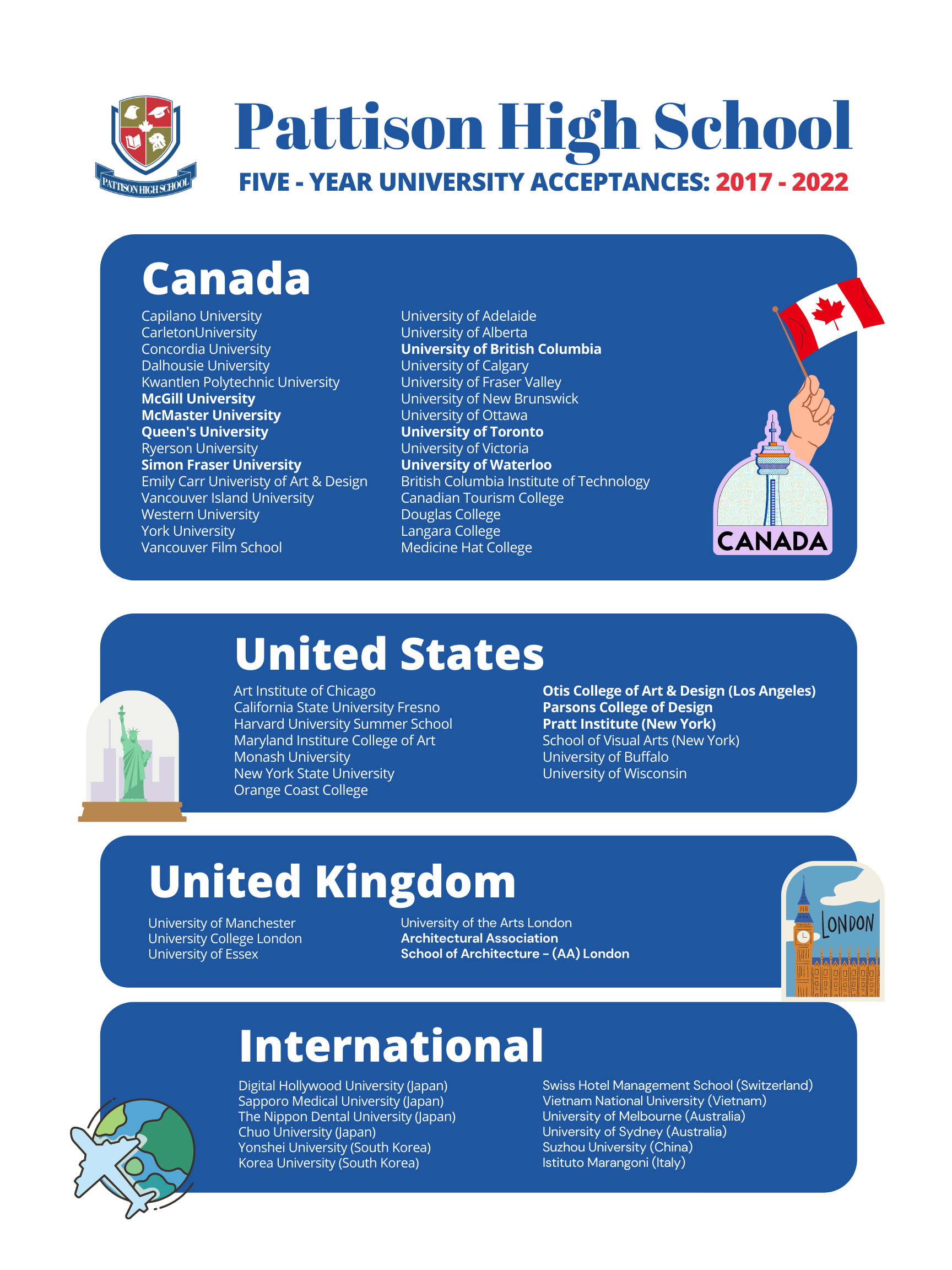 PATTISON HIGH SCHOOL

Pattison High School

FIVE - YEAR UNIVERSITY ACCEPTANCES: 2017 - 2022

Canada

Capilano University
CarletonUniversity
Concordia University
Dalhousie University
Kwantlen Polytechnic University
McGill University
McMaster University
Queen's University
Ryerson University
Simon Fraser University
Emily Carr Univeristy of Art & Design
Vancouver Island University
Western University
York University
Vancouver Film School

University of Adelaide
University of Alberta
University of British Columbia
University of Calgary
University of Fraser Valley
University of New Brunswick
University of Ottawa
University of Toronto
University of Victoria
University of Waterloo
British Columbia Institute of Technology
Canadian Tourism College
Douglas College
Langara College
Medicine Hat College

CANADA

United States

Art Institute of Chicago
California State University Fresno
Harvard University Summer School
Maryland Institure College of Art
Monash University
New York State University
Orange Coast College

Otis College of Art & Design (Los Angeles)
Parsons College of Design
Pratt Institute (New York)
School of Visual Arts (New York)
University of Buffalo
University of Wisconsin

United Kingdom

University of Manchester
University College London
University of Essex

University of the Arts London
Architectural Association
School of Architecture – (AA) London

LONDON

International

Digital Hollywood University (Japan)
Sapporo Medical University (Japan)
The Nippon Dental University (Japan)
Chuo University (Japan)
Yonshei University (South Korea)
Korea University (South Korea)

Swiss Hotel Management School (Switzerland)
Vietnam National University (Vietnam)
University of Melbourne (Australia)
University of Sydney (Australia)
Suzhou University (China)
Istituto Marangoni (Italy)